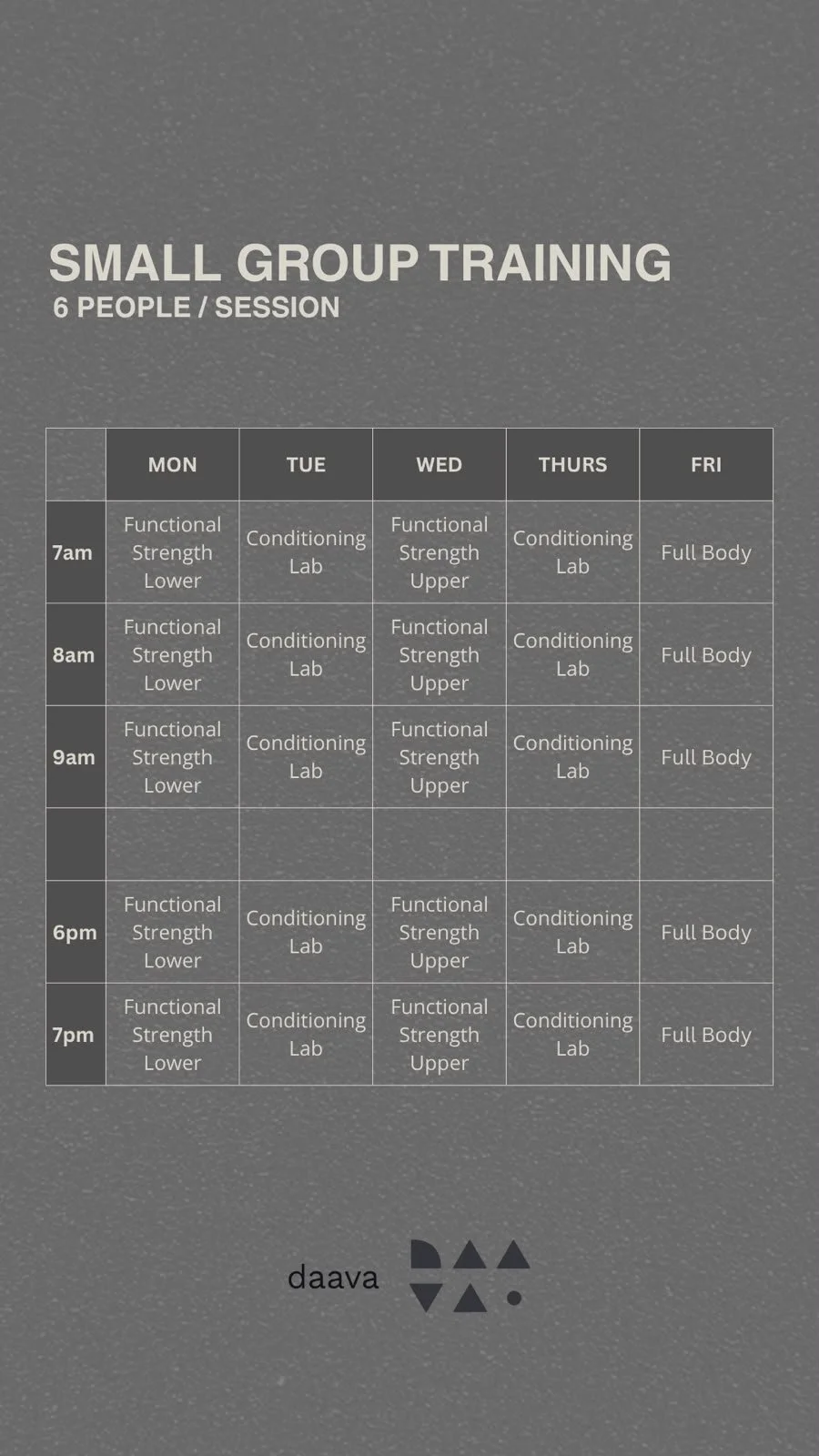 SMALL GROUP TRAINING
6 PEOPLE / SESSION

|  | MON | TUE | WED | THURS | FRI |
|---|---|---|---|---|---|
| 7am | Functional Strength Lower | Conditioning Lab | Functional Strength Upper | Conditioning Lab | Full Body |
| 8am | Functional Strength Lower | Conditioning Lab | Functional Strength Upper | Conditioning Lab | Full Body |
| 9am | Functional Strength Lower | Conditioning Lab | Functional Strength Upper | Conditioning Lab | Full Body |
|  |  |  |  |  |  |
| 6pm | Functional Strength Lower | Conditioning Lab | Functional Strength Upper | Conditioning Lab | Full Body |
| 7pm | Functional Strength Lower | Conditioning Lab | Functional Strength Upper | Conditioning Lab | Full Body |

daava